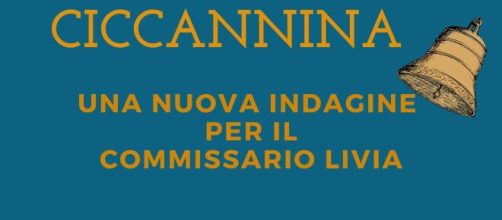 CICCANNINA

UNA NUOVA INDAGINE PER IL COMMISSARIO LIVIA